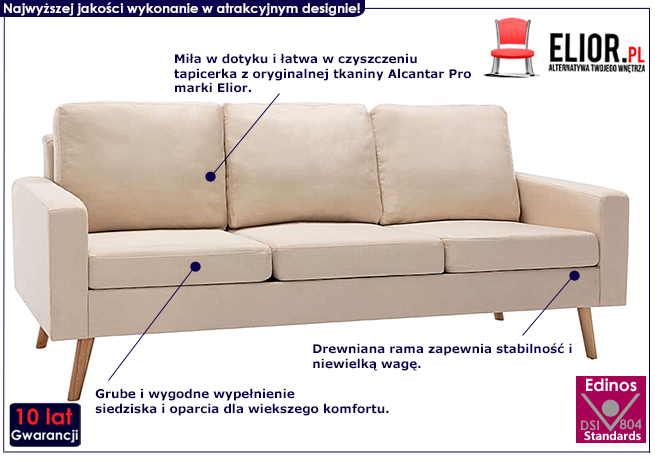 Najwyższej jakości wykonanie w atrakcyjnym designie!

ELIOR.PL
ALTERNATYWA TWOJEGO WNĘTRZA

Miła w dotyku i łatwa w czyszczeniu tapicerka z oryginalnej tkaniny Alcantar Pro marki Elior.

Drewniana rama zapewnia stabilność i niewielką wagę.

Grube i wygodne wypełnienie siedziska i oparcia dla wiekszego komfortu.

10 lat
Gwarancji

Edinos
DSI 804
Standards